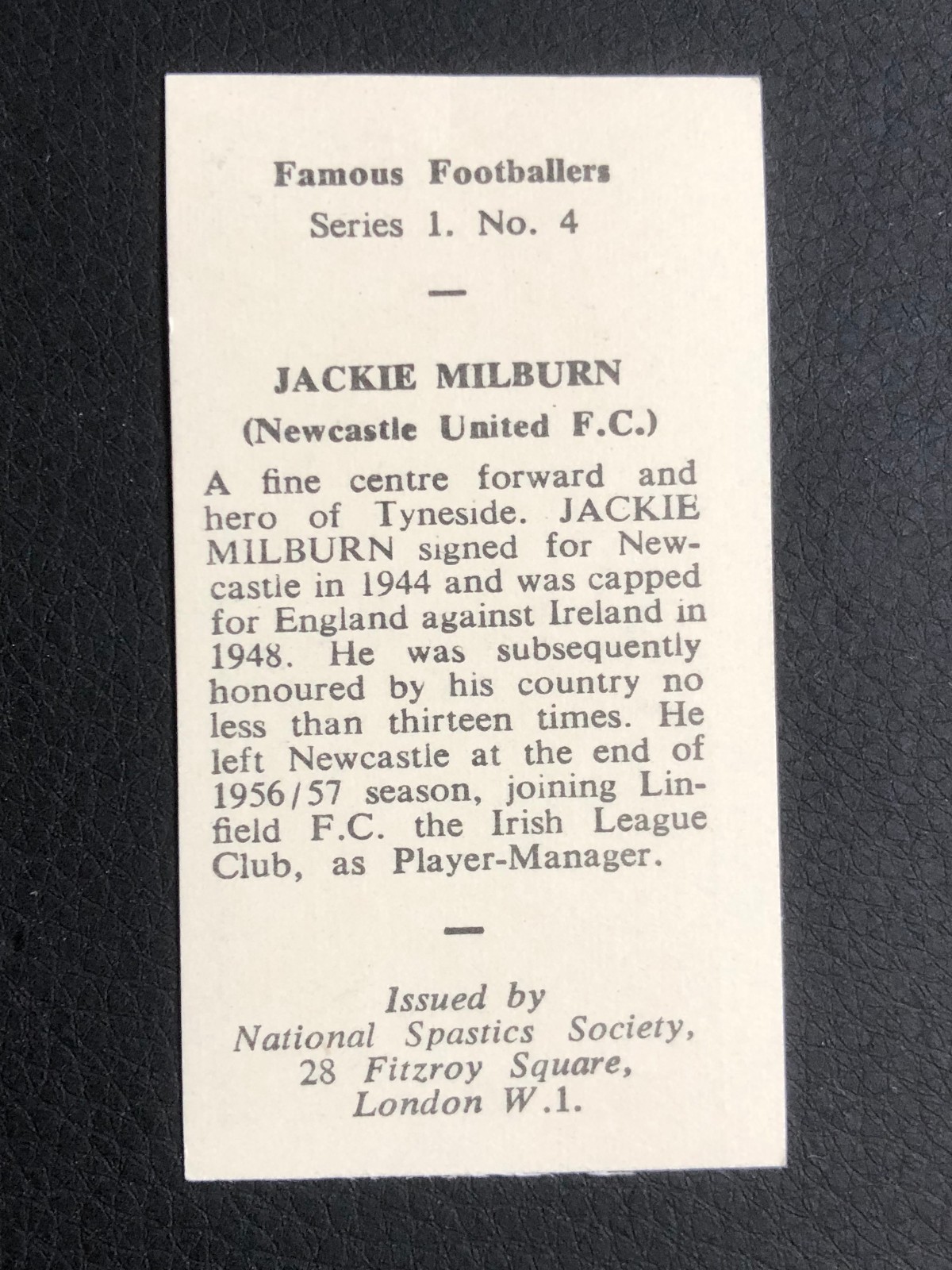 Famous Footballers
Series 1. No. 4

—

JACKIE MILBURN
(Newcastle United F.C.)

A fine centre forward and hero of Tyneside. JACKIE MILBURN signed for Newcastle in 1944 and was capped for England against Ireland in 1948. He was subsequently honoured by his country no less than thirteen times. He left Newcastle at the end of 1956/57 season, joining Linfield F.C. the Irish League Club, as Player-Manager.

—

Issued by
National Spastics Society,
28 Fitzroy Square,
London W.1.